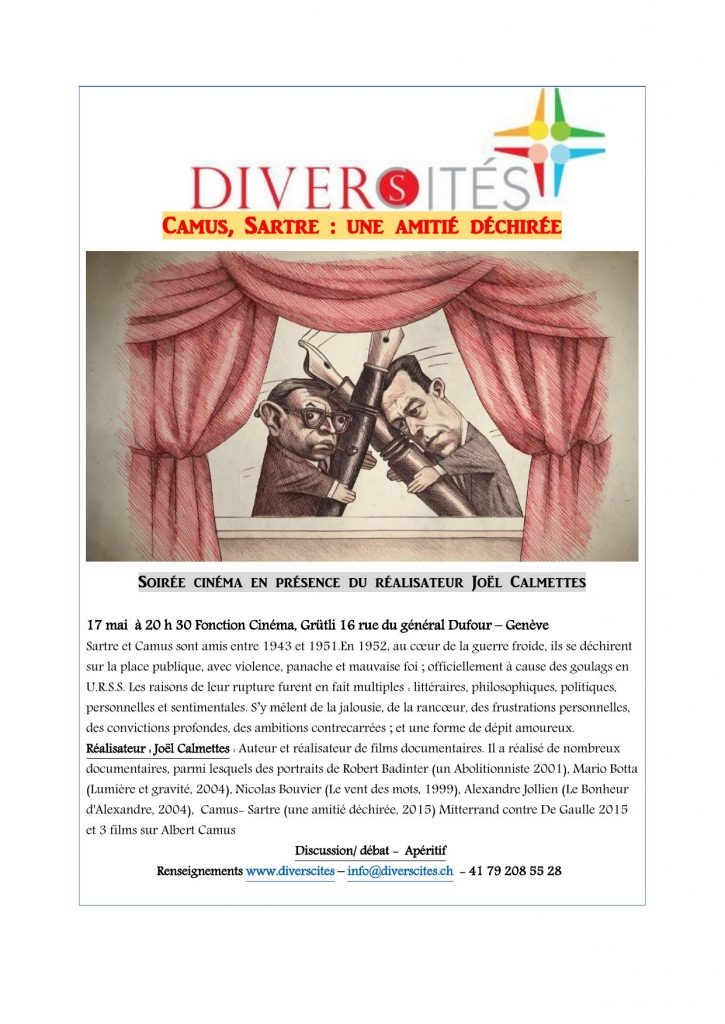 DIVERSITÉS

CAMUS, SARTRE : UNE AMITIÉ DÉCHIRÉE

SOIRÉE CINÉMA EN PRÉSENCE DU RÉALISATEUR JOËL CALMETTES

17 mai à 20 h 30 Fonction Cinéma, Grütli 16 rue du général Dufour – Genève

Sartre et Camus sont amis entre 1943 et 1951.En 1952, au cœur de la guerre froide, ils se déchirent sur la place publique, avec violence, panache et mauvaise foi ; officiellement à cause des goulags en U.R.S.S. Les raisons de leur rupture furent en fait multiples : littéraires, philosophiques, politiques, personnelles et sentimentales. S'y mêlent de la jalousie, de la rancœur, des frustrations personnelles, des convictions profondes, des ambitions contrecarrées ; et une forme de dépit amoureux.

Réalisateur : Joël Calmettes : Auteur et réalisateur de films documentaires. Il a réalisé de nombreux documentaires, parmi lesquels des portraits de Robert Badinter (un Abolitionniste 2001), Mario Botta (Lumière et gravité, 2004), Nicolas Bouvier (Le vent des mots, 1999), Alexandre Jollien (Le Bonheur d'Alexandre, 2004), Camus- Sartre (une amitié déchirée, 2015) Mitterrand contre De Gaulle 2015 et 3 films sur Albert Camus

Discussion/ débat - Apéritif

Renseignements www.diverscites – info@diverscites.ch - 41 79 208 55 28